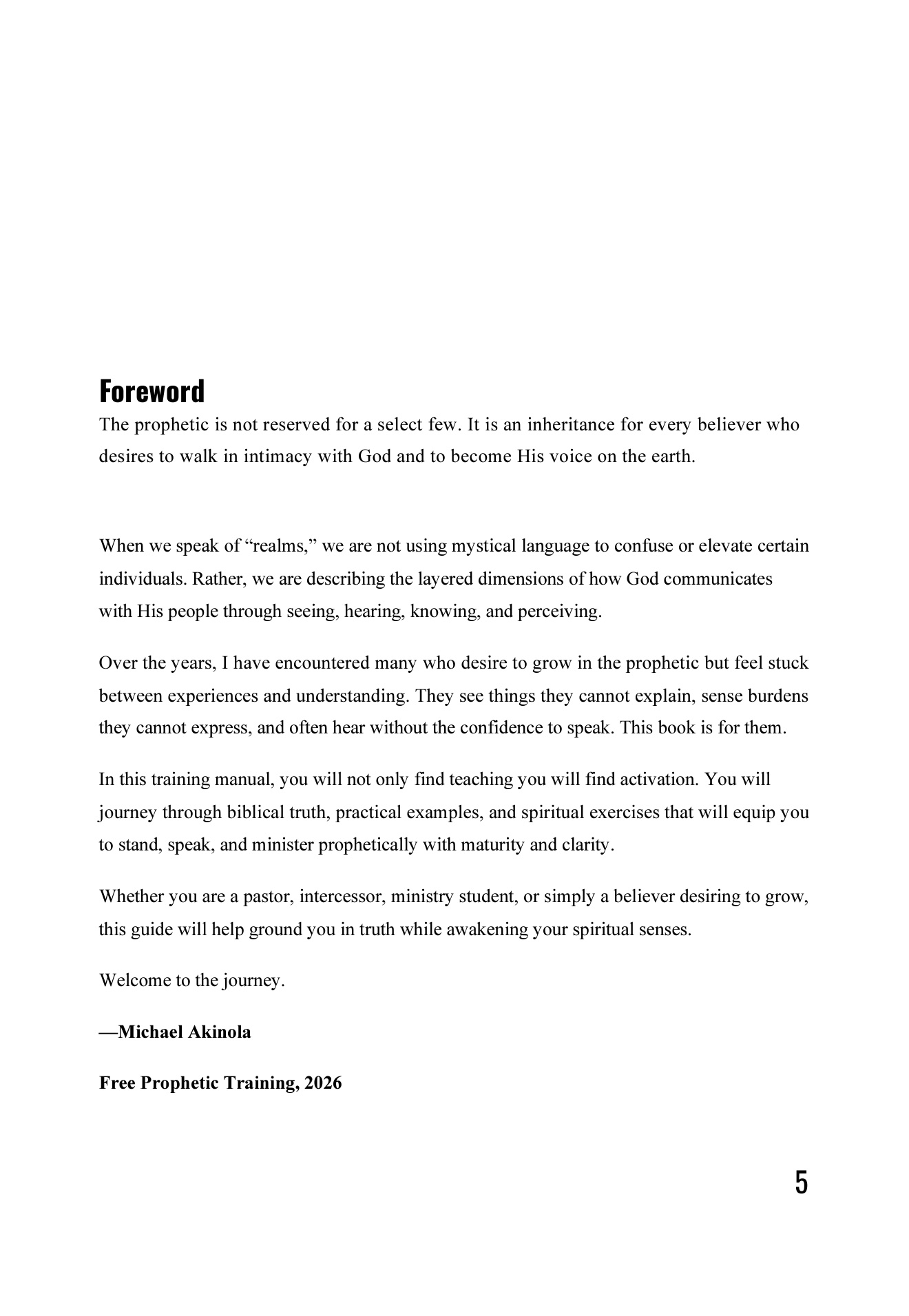 Foreword

The prophetic is not reserved for a select few. It is an inheritance for every believer who desires to walk in intimacy with God and to become His voice on the earth.

When we speak of "realms," we are not using mystical language to confuse or elevate certain individuals. Rather, we are describing the layered dimensions of how God communicates with His people through seeing, hearing, knowing, and perceiving.

Over the years, I have encountered many who desire to grow in the prophetic but feel stuck between experiences and understanding. They see things they cannot explain, sense burdens they cannot express, and often hear without the confidence to speak. This book is for them.

In this training manual, you will not only find teaching you will find activation. You will journey through biblical truth, practical examples, and spiritual exercises that will equip you to stand, speak, and minister prophetically with maturity and clarity.

Whether you are a pastor, intercessor, ministry student, or simply a believer desiring to grow, this guide will help ground you in truth while awakening your spiritual senses.

Welcome to the journey.

—Michael Akinola

Free Prophetic Training, 2026

5